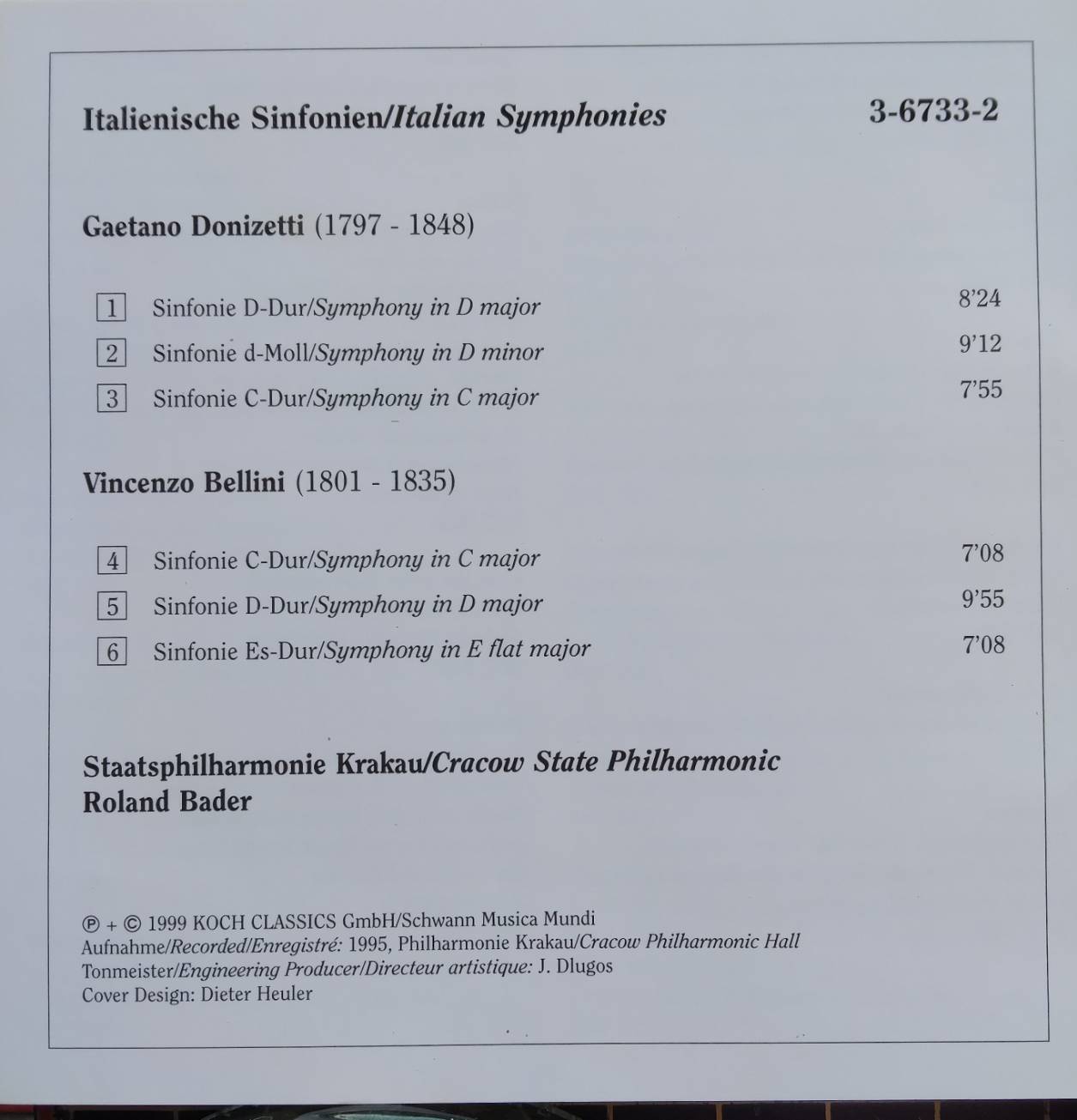 Italienische Sinfonien/Italian Symphonies 3-6733-2

Gaetano Donizetti (1797 - 1848)

1 Sinfonie D-Dur/Symphony in D major 8'24
2 Sinfonie d-Moll/Symphony in D minor 9'12
3 Sinfonie C-Dur/Symphony in C major 7'55

Vincenzo Bellini (1801 - 1835)

4 Sinfonie C-Dur/Symphony in C major 7'08
5 Sinfonie D-Dur/Symphony in D major 9'55
6 Sinfonie Es-Dur/Symphony in E flat major 7'08

Staatsphilharmonie Krakau/Cracow State Philharmonic
Roland Bader

℗ + © 1999 KOCH CLASSICS GmbH/Schwann Musica Mundi
Aufnahme/Recorded/Enregistré: 1995, Philharmonie Krakau/Cracow Philharmonic Hall
Tonmeister/Engineering Producer/Directeur artistique: J. Dlugos
Cover Design: Dieter Heuler